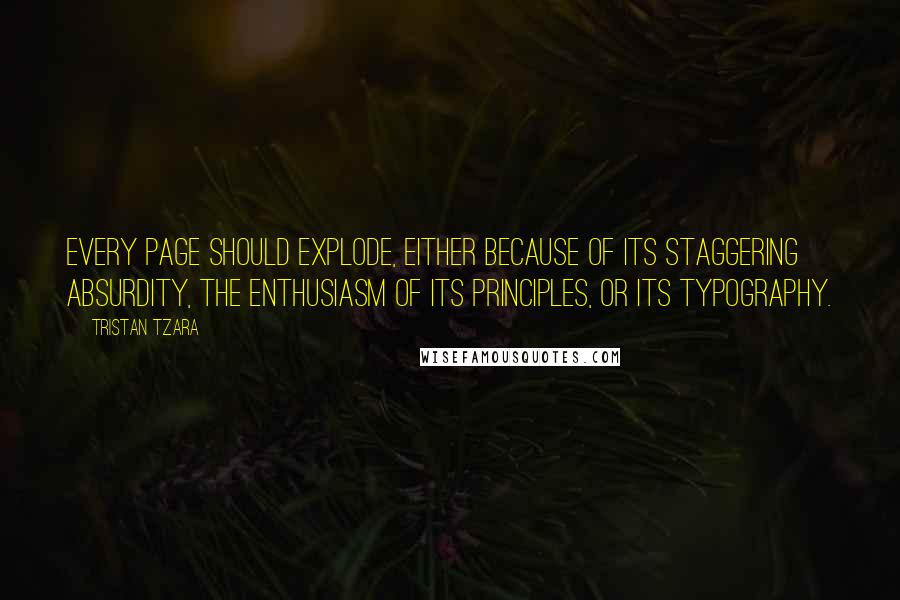 EVERY PAGE SHOULD EXPLODE, EITHER BECAUSE OF ITS STAGGERING ABSURDITY, THE ENTHUSIASM OF ITS PRINCIPLES, OR ITS TYPOGRAPHY.

TRISTAN TZARA

WISEFAMOUSQUOTES.COM